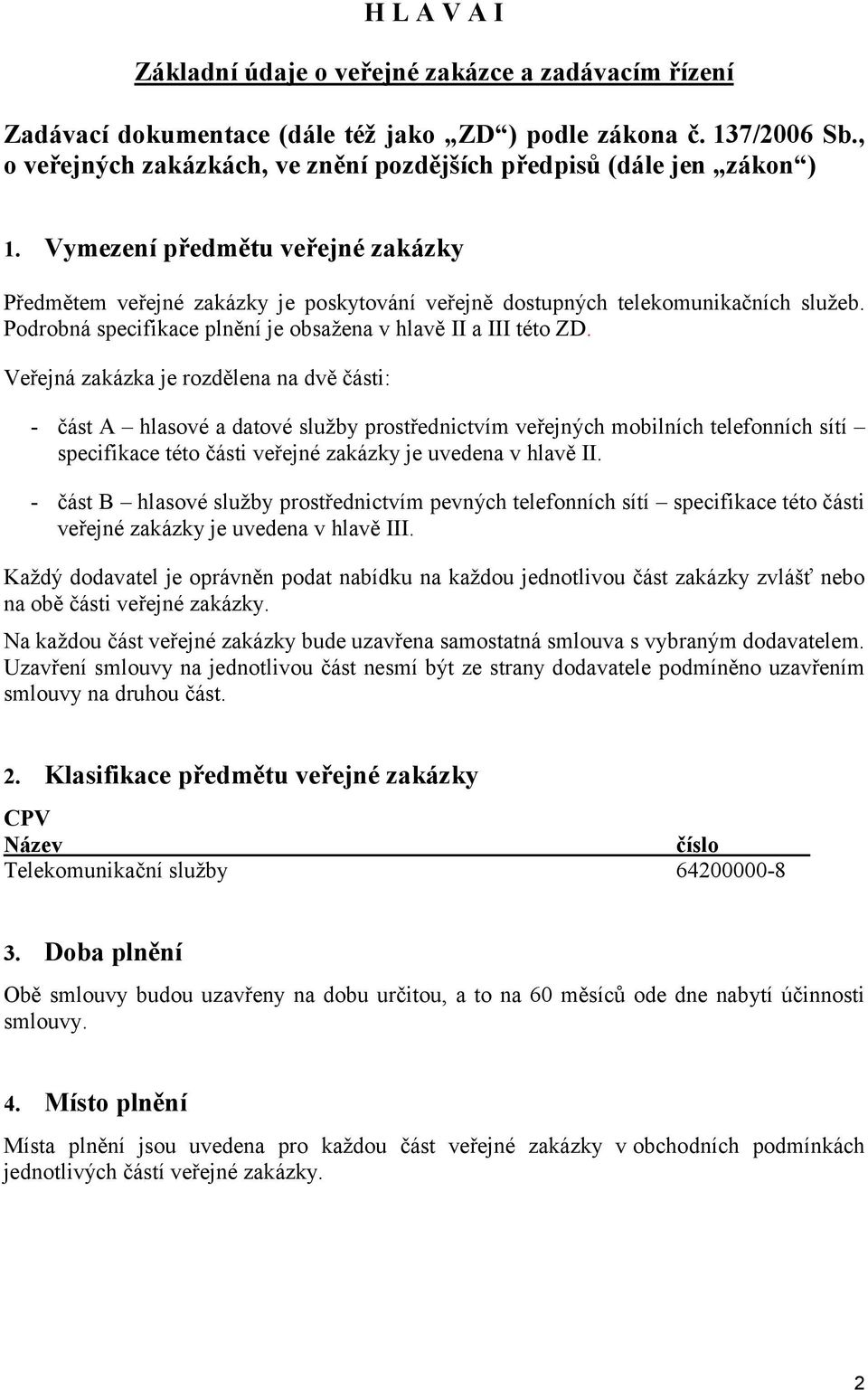 H L A V A I

Základní údaje o veřejné zakázce a zadávacím řízení

Zadávací dokumentace (dále též jako „ZD“) podle zákona č. 137/2006 Sb., o veřejných zakázkách, ve znění pozdějších předpisů (dále jen „zákon“)

1. Vymezení předmětu veřejné zakázky

Předmětem veřejné zakázky je poskytování veřejně dostupných telekomunikačních služeb. Podrobná specifikace plnění je obsažena v hlavě II a III této ZD.

Veřejná zakázka je rozdělena na dvě části:

- část A – hlasové a datové služby prostřednictvím veřejných mobilních telefonních sítí specifikace této části veřejné zakázky je uvedena v hlavě II.

- část B – hlasové služby prostřednictvím pevných telefonních sítí – specifikace této části veřejné zakázky je uvedena v hlavě III.

Každý dodavatel je oprávněn podat nabídku na každou jednotlivou část zakázky zvlášť nebo na obě části veřejné zakázky.

Na každou část veřejné zakázky bude uzavřena samostatná smlouva s vybraným dodavatelem. Uzavření smlouvy na jednotlivou část nesmí být ze strany dodavatele podmíněno uzavřením smlouvy na druhou část.

2. Klasifikace předmětu veřejné zakázky

CPV

| Název | číslo |
|---|---|
| Telekomunikační služby | 64200000-8 |

3. Doba plnění

Obě smlouvy budou uzavřeny na dobu určitou, a to na 60 měsíců ode dne nabytí účinnosti smlouvy.

4. Místo plnění

Místa plnění jsou uvedena pro každou část veřejné zakázky v obchodních podmínkách jednotlivých částí veřejné zakázky.

2